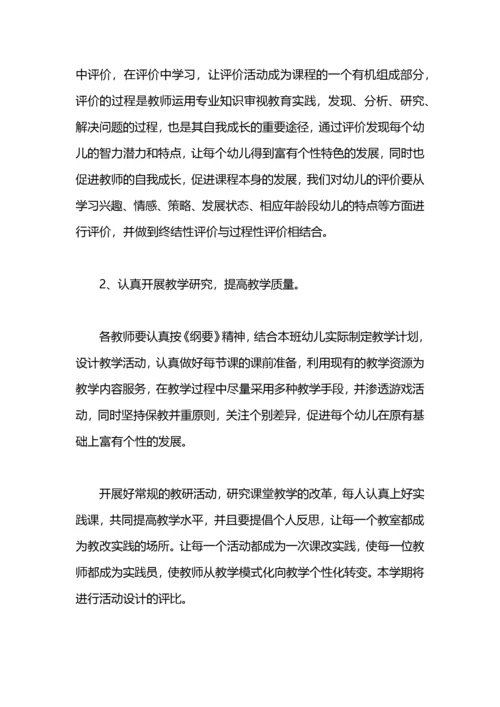 中评价，在评价中学习，让评价活动成为课程的一个有机组成部分，评价的过程是教师运用专业知识审视教育实践，发现、分析、研究、解决问题的过程，也是其自我成长的重要途径，通过评价发现每个幼儿的智力潜力和特点，让每个幼儿得到富有个性特色的发展，同时也促进教师的自我成长，促进课程本身的发展，我们对幼儿的评价要从学习兴趣、情感、策略、发展状态、相应年龄段幼儿的特点等方面进行评价，并做到终结性评价与过程性评价相结合。

2、认真开展教学研究，提高教学质量。

各教师要认真按《纲要》精神，结合本班幼儿实际制定教学计划，设计教学活动，认真做好每节课的课前准备，利用现有的教学资源为教学内容服务，在教学过程中尽量采用多种教学手段，并渗透游戏活动，同时坚持保教并重原则，关注个别差异，促进每个幼儿在原有基础上富有个性的发展。

开展好常规的教研活动，研究课堂教学的改革，每人认真上好实践课，共同提高教学水平，并且要提倡个人反思，让每一个教室都成为教改实践的场所。让每一个活动都成为一次课改实践，使每一位教师都成为实践员，使教师从教学模式化向教学个性化转变。本学期将进行活动设计的评比。